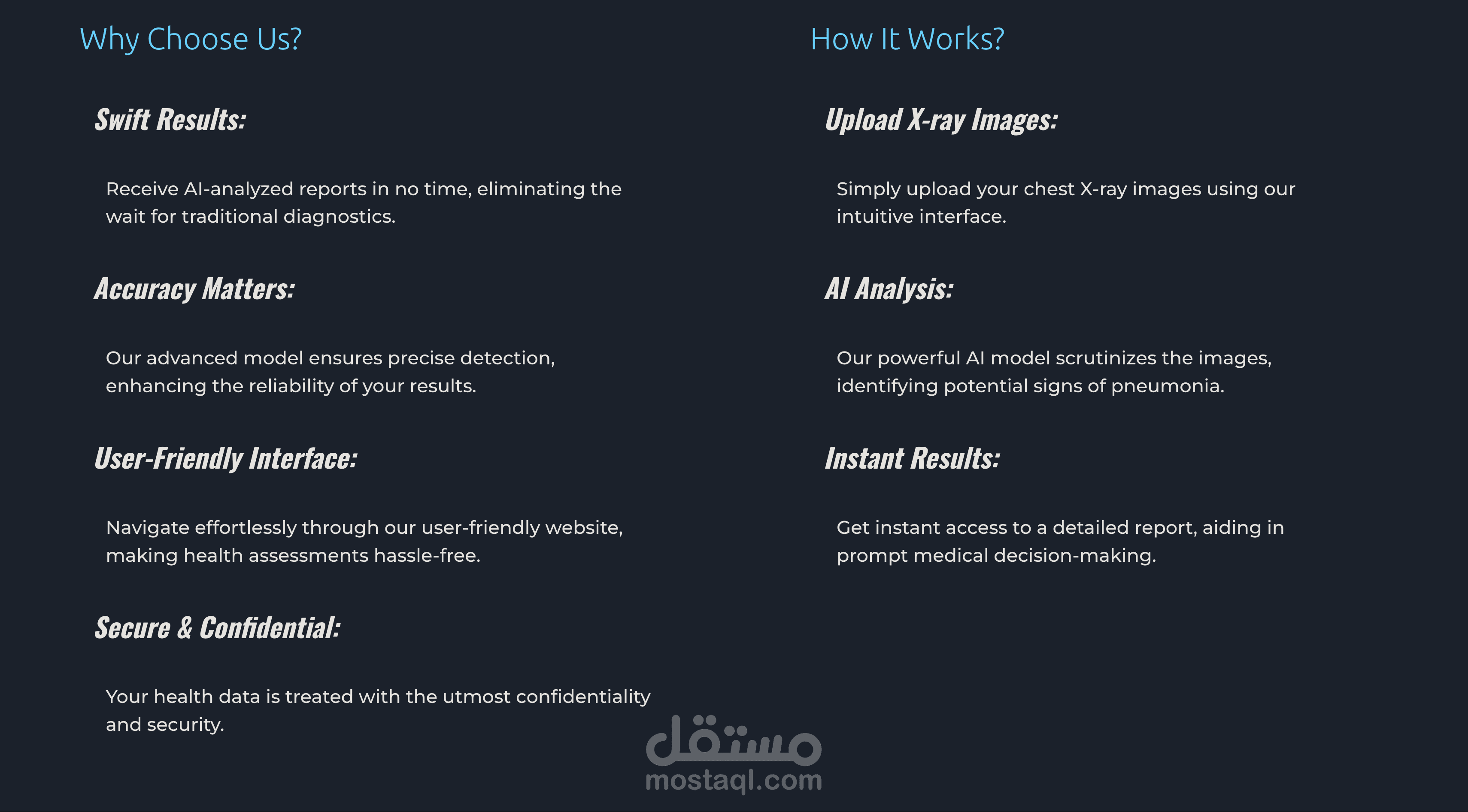 Why Choose Us?

Swift Results:

Receive AI-analyzed reports in no time, eliminating the wait for traditional diagnostics.

Accuracy Matters:

Our advanced model ensures precise detection, enhancing the reliability of your results.

User-Friendly Interface:

Navigate effortlessly through our user-friendly website, making health assessments hassle-free.

Secure & Confidential:

Your health data is treated with the utmost confidentiality and security.

How It Works?

Upload X-ray Images:

Simply upload your chest X-ray images using our intuitive interface.

AI Analysis:

Our powerful AI model scrutinizes the images, identifying potential signs of pneumonia.

Instant Results:

Get instant access to a detailed report, aiding in prompt medical decision-making.

مستقل
mostaql.com